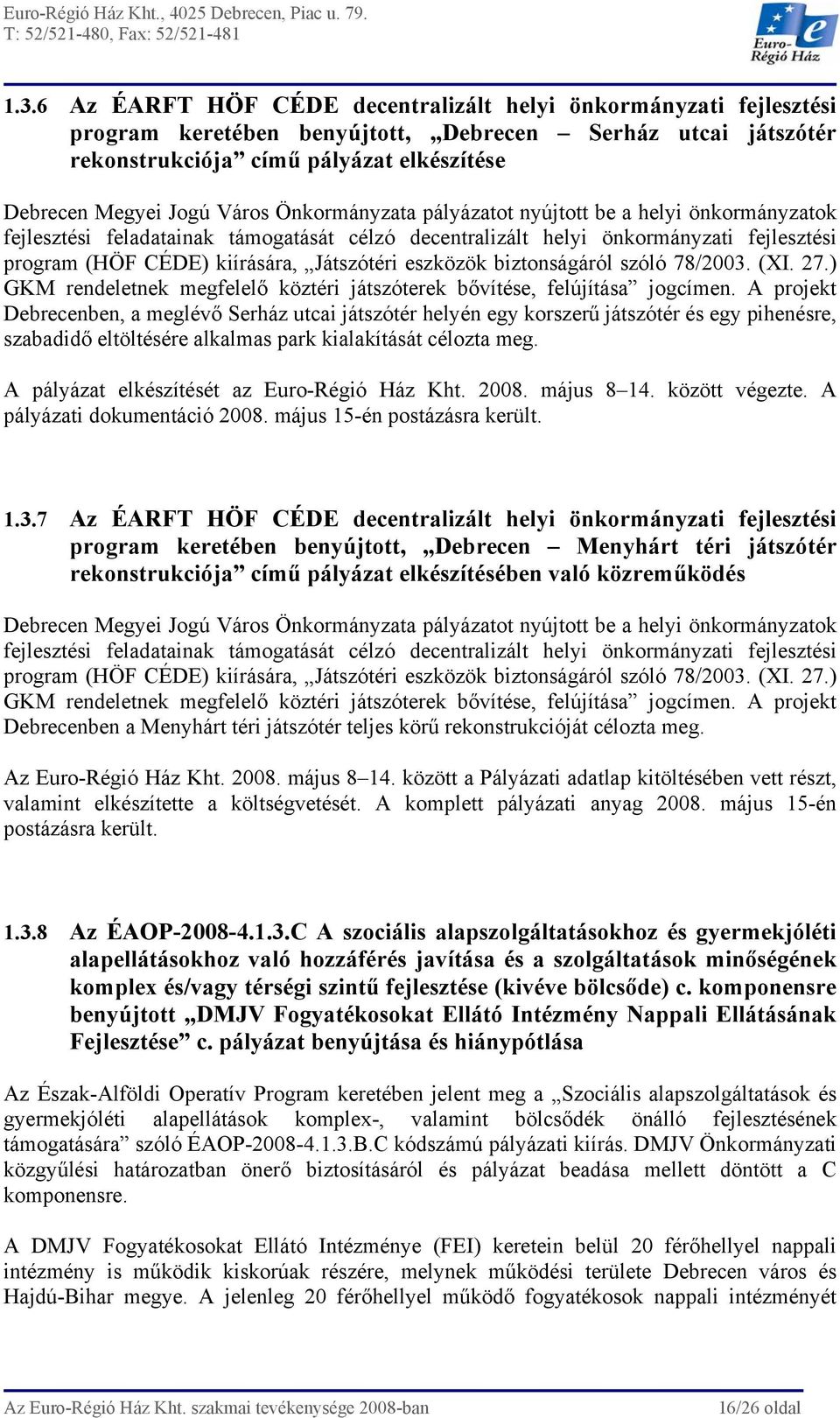 Euro-Régió Ház Kht., 4025 Debrecen, Piac u. 79.
T: 52/521-480, Fax: 52/521-481

Euro-Régió Ház

1.3.6 Az ÉARFT HÖF CÉDE decentralizált helyi önkormányzati fejlesztési program keretében benyújtott, „Debrecen – Serház utcai játszótér rekonstrukciója” című pályázat elkészítése

Debrecen Megyei Jogú Város Önkormányzata pályázatot nyújtott be a helyi önkormányzatok fejlesztési feladatainak támogatását célzó decentralizált helyi önkormányzati fejlesztési program (HÖF CÉDE) kiírására, „Játszótéri eszközök biztonságáról szóló 78/2003. (XI. 27.) GKM rendeletnek megfelelő köztéri játszóterek bővítése, felújítása” jogcímen. A projekt Debrecenben, a meglévő Serház utcai játszótér helyén egy korszerű játszótér és egy pihenésre, szabadidő eltöltésére alkalmas park kialakítását célozta meg.

A pályázat elkészítését az Euro-Régió Ház Kht. 2008. május 8–14. között végezte. A pályázati dokumentáció 2008. május 15-én postázásra került.

1.3.7 Az ÉARFT HÖF CÉDE decentralizált helyi önkormányzati fejlesztési program keretében benyújtott, „Debrecen – Menyhárt téri játszótér rekonstrukciója” című pályázat elkészítésében való közreműködés

Debrecen Megyei Jogú Város Önkormányzata pályázatot nyújtott be a helyi önkormányzatok fejlesztési feladatainak támogatását célzó decentralizált helyi önkormányzati fejlesztési program (HÖF CÉDE) kiírására, „Játszótéri eszközök biztonságáról szóló 78/2003. (XI. 27.) GKM rendeletnek megfelelő köztéri játszóterek bővítése, felújítása” jogcímen. A projekt Debrecenben a Menyhárt téri játszótér teljes körű rekonstrukcióját célozta meg.

Az Euro-Régió Ház Kht. 2008. május 8–14. között a Pályázati adatlap kitöltésében vett részt, valamint elkészítette a költségvetését. A komplett pályázati anyag 2008. május 15-én postázásra került.

1.3.8 Az ÉAOP-2008-4.1.3.C A szociális alapszolgáltatásokhoz és gyermekjóléti alapellátásokhoz való hozzáférés javítása és a szolgáltatások minőségének komplex és/vagy térségi szintű fejlesztése (kivéve bölcsőde) c. komponensre benyújtott „DMJV Fogyatékosokat Ellátó Intézmény Nappali Ellátásának Fejlesztése” c. pályázat benyújtása és hiánypótlása

Az Észak-Alföldi Operatív Program keretében jelent meg a „Szociális alapszolgáltatások és gyermekjóléti alapellátások komplex-, valamint bölcsődék önálló fejlesztésének támogatására” szóló ÉAOP-2008-4.1.3.B.C kódszámú pályázati kiírás. DMJV Önkormányzati közgyűlési határozatban önerő biztosításáról és pályázat beadása mellett döntött a C komponensre.

A DMJV Fogyatékosokat Ellátó Intézménye (FEI) keretein belül 20 férőhellyel nappali intézmény is működik kiskorúak részére, melynek működési területe Debrecen város és Hajdú-Bihar megye. A jelenleg 20 férőhellyel működő fogyatékosok nappali intézményét

Az Euro-Régió Ház Kht. szakmai tevékenysége 2008-ban 16/26 oldal